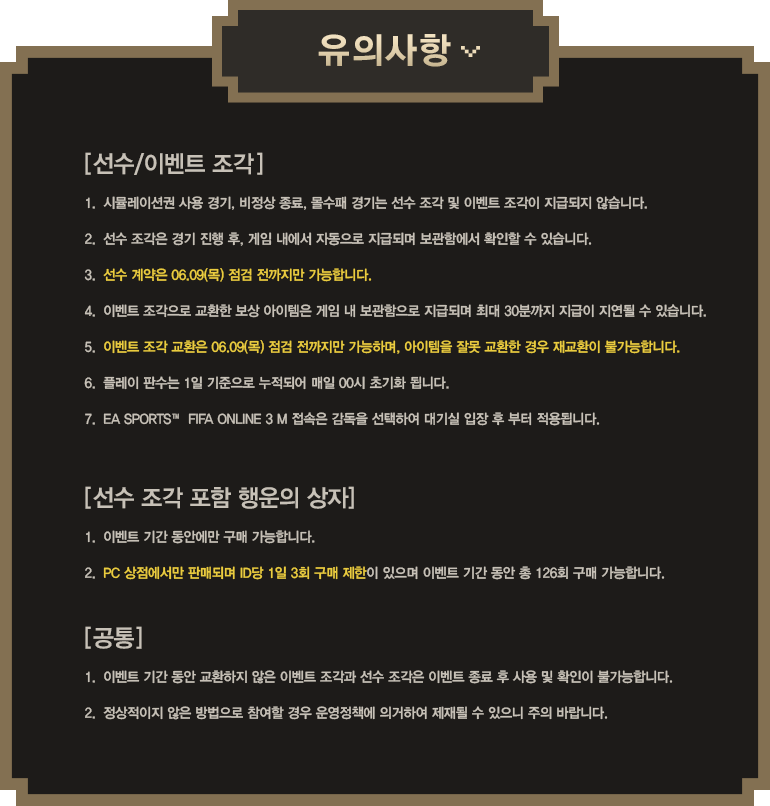 유의사항

[선수/이벤트 조각]

1. 시뮬레이션권 사용 경기, 비정상 종료, 몰수패 경기는 선수 조각 및 이벤트 조각이 지급되지 않습니다.

2. 선수 조각은 경기 진행 후, 게임 내에서 자동으로 지급되며 보관함에서 확인할 수 있습니다.

3. 선수 계약은 06.09(목) 점검 전까지만 가능합니다.

4. 이벤트 조각으로 교환한 보상 아이템은 게임 내 보관함으로 지급되며 최대 30분까지 지급이 지연될 수 있습니다.

5. 이벤트 조각 교환은 06.09(목) 점검 전까지만 가능하며, 아이템을 잘못 교환한 경우 재교환이 불가능합니다.

6. 플레이 판수는 1일 기준으로 누적되어 매일 00시 초기화 됩니다.

7. EA SPORTS™ FIFA ONLINE 3 M 접속은 감독을 선택하여 대기실 입장 후 부터 적용됩니다.

[선수 조각 포함 행운의 상자]

1. 이벤트 기간 동안에만 구매 가능합니다.

2. PC 상점에서만 판매되며 ID당 1일 3회 구매 제한이 있으며 이벤트 기간 동안 총 126회 구매 가능합니다.

[공통]

1. 이벤트 기간 동안 교환하지 않은 이벤트 조각과 선수 조각은 이벤트 종료 후 사용 및 확인이 불가능합니다.

2. 정상적이지 않은 방법으로 참여할 경우 운영정책에 의거하여 제재될 수 있으니 주의 바랍니다.